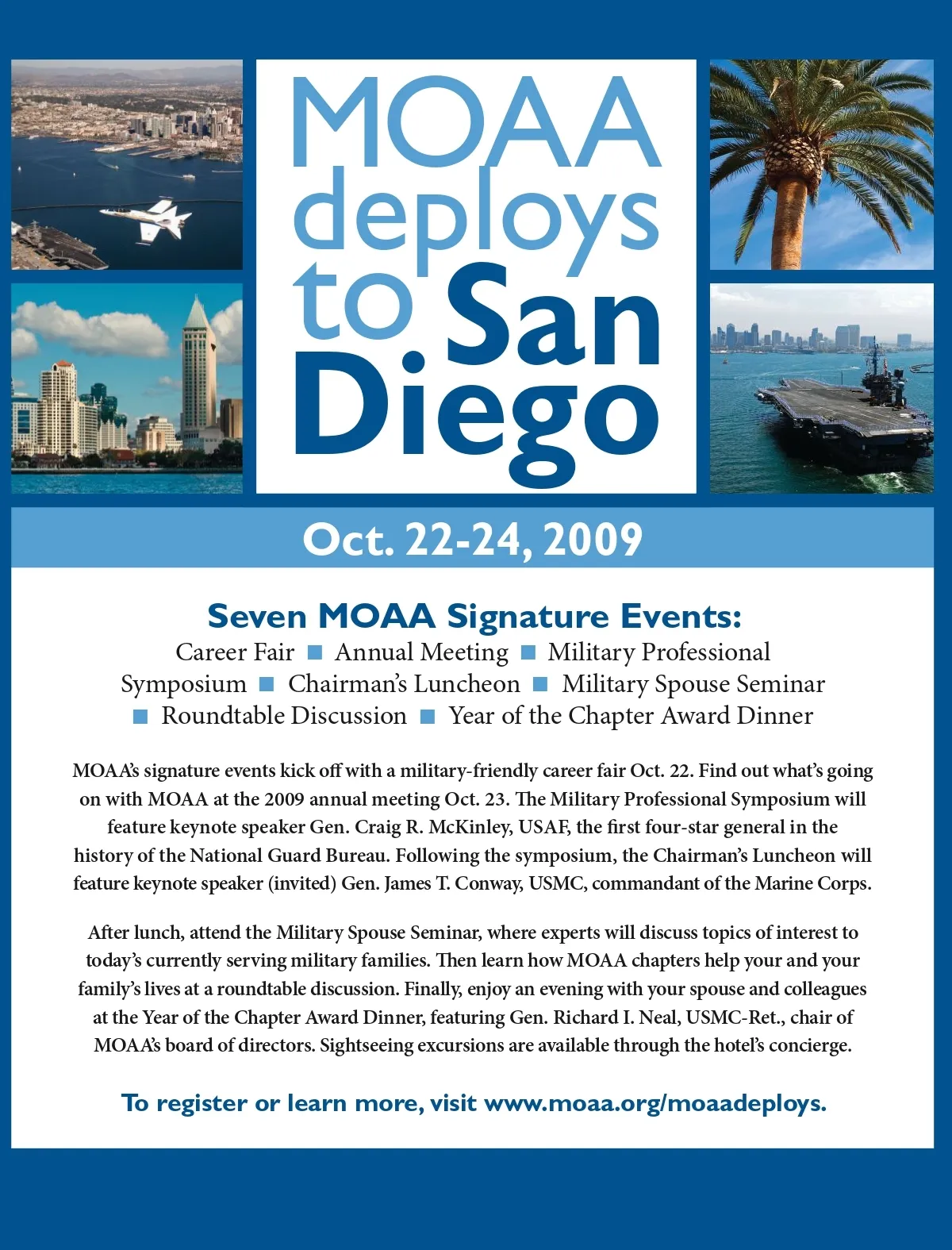 MOAA deploys to San Diego

Oct. 22-24, 2009

Seven MOAA Signature Events:

Career Fair ■ Annual Meeting ■ Military Professional Symposium ■ Chairman's Luncheon ■ Military Spouse Seminar ■ Roundtable Discussion ■ Year of the Chapter Award Dinner

MOAA's signature events kick off with a military-friendly career fair Oct. 22. Find out what's going on with MOAA at the 2009 annual meeting Oct. 23. The Military Professional Symposium will feature keynote speaker Gen. Craig R. McKinley, USAF, the first four-star general in the history of the National Guard Bureau. Following the symposium, the Chairman's Luncheon will feature keynote speaker (invited) Gen. James T. Conway, USMC, commandant of the Marine Corps.

After lunch, attend the Military Spouse Seminar, where experts will discuss topics of interest to today's currently serving military families. Then learn how MOAA chapters help your and your family's lives at a roundtable discussion. Finally, enjoy an evening with your spouse and colleagues at the Year of the Chapter Award Dinner, featuring Gen. Richard I. Neal, USMC-Ret., chair of MOAA's board of directors. Sightseeing excursions are available through the hotel's concierge.

To register or learn more, visit www.moaa.org/moaadeploys.